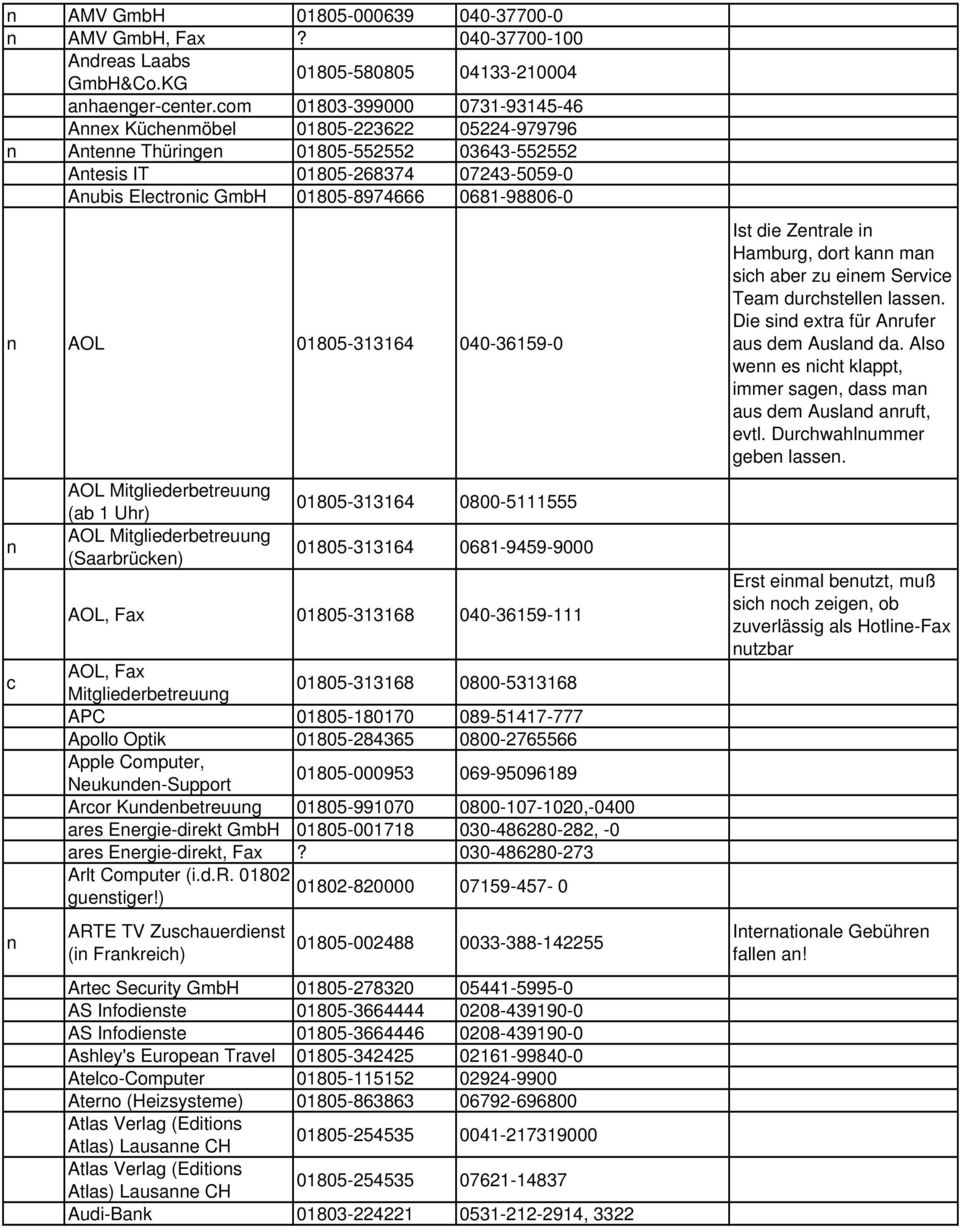 | | | | | |
|---|---|---|---|---|
| n | AMV GmbH | 01805-000639 | 040-37700-0 | |
| n | AMV GmbH, Fax | ? | 040-37700-100 | |
| | Andreas Laabs GmbH&Co.KG | 01805-580805 | 04133-210004 | |
| | anhaenger-center.com | 01803-399000 | 0731-93145-46 | |
| | Annex Küchenmöbel | 01805-223622 | 05224-979796 | |
| n | Antenne Thüringen | 01805-552552 | 03643-552552 | |
| | Antesis IT | 01805-268374 | 07243-5059-0 | |
| | Anubis Electronic GmbH | 01805-8974666 | 0681-98806-0 | |
| n | AOL | 01805-313164 | 040-36159-0 | Ist die Zentrale in Hamburg, dort kann man sich aber zu einem Service Team durchstellen lassen. Die sind extra für Anrufer aus dem Ausland da. Also wenn es nicht klappt, immer sagen, dass man aus dem Ausland anruft, evtl. Durchwahlnummer geben lassen. |
| | AOL Mitgliederbetreuung (ab 1 Uhr) | 01805-313164 | 0800-5111555 | |
| n | AOL Mitgliederbetreuung (Saarbrücken) | 01805-313164 | 0681-9459-9000 | |
| | AOL, Fax | 01805-313168 | 040-36159-111 | Erst einmal benutzt, muß sich noch zeigen, ob zuverlässig als Hotline-Fax nutzbar |
| c | AOL, Fax Mitgliederbetreuung | 01805-313168 | 0800-5313168 | |
| | APC | 01805-180170 | 089-51417-777 | |
| | Apollo Optik | 01805-284365 | 0800-2765566 | |
| | Apple Computer, Neukunden-Support | 01805-000953 | 069-95096189 | |
| | Arcor Kundenbetreuung | 01805-991070 | 0800-107-1020,-0400 | |
| | ares Energie-direkt GmbH | 01805-001718 | 030-486280-282, -0 | |
| | ares Energie-direkt, Fax | ? | 030-486280-273 | |
| | Arlt Computer (i.d.R. 01802 guenstiger!) | 01802-820000 | 07159-457- 0 | |
| n | ARTE TV Zuschauerdienst (in Frankreich) | 01805-002488 | 0033-388-142255 | Internationale Gebühren fallen an! |
| | Artec Security GmbH | 01805-278320 | 05441-5995-0 | |
| | AS Infodienste | 01805-3664444 | 0208-439190-0 | |
| | AS Infodienste | 01805-3664446 | 0208-439190-0 | |
| | Ashley's European Travel | 01805-342425 | 02161-99840-0 | |
| | Atelco-Computer | 01805-115152 | 02924-9900 | |
| | Aterno (Heizsysteme) | 01805-863863 | 06792-696800 | |
| | Atlas Verlag (Editions Atlas) Lausanne CH | 01805-254535 | 0041-217319000 | |
| | Atlas Verlag (Editions Atlas) Lausanne CH | 01805-254535 | 07621-14837 | |
| | Audi-Bank | 01803-224221 | 0531-212-2914, 3322 | |